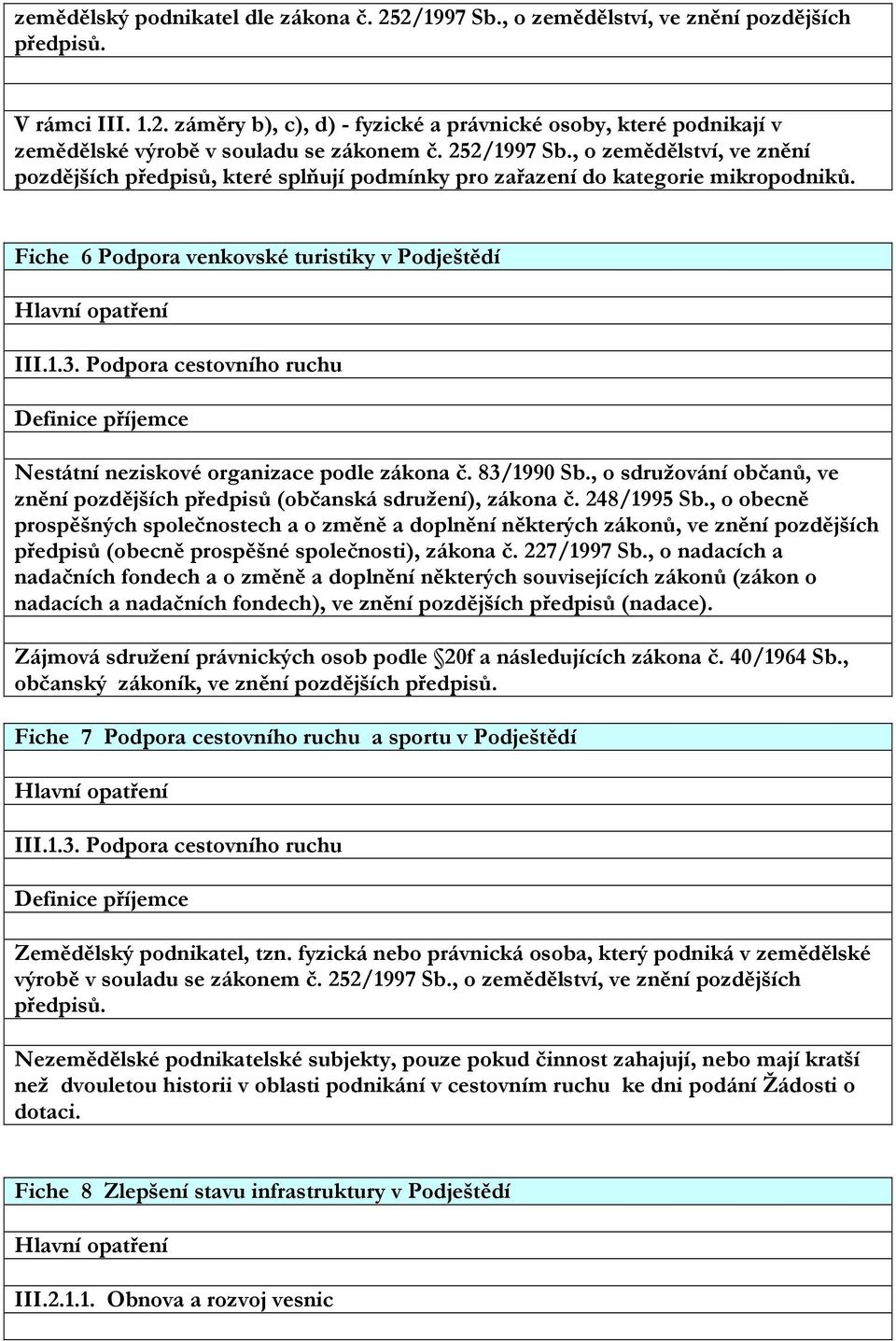 zemědělský podnikatel dle zákona č. 252/1997 Sb., o zemědělství, ve znění pozdějších předpisů.

V rámci III. 1.2. záměry b), c), d) - fyzické a právnické osoby, které podnikají v zemědělské výrobě v souladu se zákonem č. 252/1997 Sb., o zemědělství, ve znění pozdějších předpisů, které splňují podmínky pro zařazení do kategorie mikropodniků.

Fiche 6 Podpora venkovské turistiky v Podještědí

Hlavní opatření

III.1.3. Podpora cestovního ruchu

Definice příjemce

Nestátní neziskové organizace podle zákona č. 83/1990 Sb., o sdružování občanů, ve znění pozdějších předpisů (občanská sdružení), zákona č. 248/1995 Sb., o obecně prospěšných společnostech a o změně a doplnění některých zákonů, ve znění pozdějších předpisů (obecně prospěšné společnosti), zákona č. 227/1997 Sb., o nadacích a nadačních fondech a o změně a doplnění některých souvisejících zákonů (zákon o nadacích a nadačních fondech), ve znění pozdějších předpisů (nadace).

Zájmová sdružení právnických osob podle 20f a následujících zákona č. 40/1964 Sb., občanský zákoník, ve znění pozdějších předpisů.

Fiche 7 Podpora cestovního ruchu a sportu v Podještědí

Hlavní opatření

III.1.3. Podpora cestovního ruchu

Definice příjemce

Zemědělský podnikatel, tzn. fyzická nebo právnická osoba, který podniká v zemědělské výrobě v souladu se zákonem č. 252/1997 Sb., o zemědělství, ve znění pozdějších předpisů.

Nezemědělské podnikatelské subjekty, pouze pokud činnost zahajují, nebo mají kratší než dvouletou historii v oblasti podnikání v cestovním ruchu ke dni podání Žádosti o dotaci.

Fiche 8 Zlepšení stavu infrastruktury v Podještědí

Hlavní opatření

III.2.1.1. Obnova a rozvoj vesnic